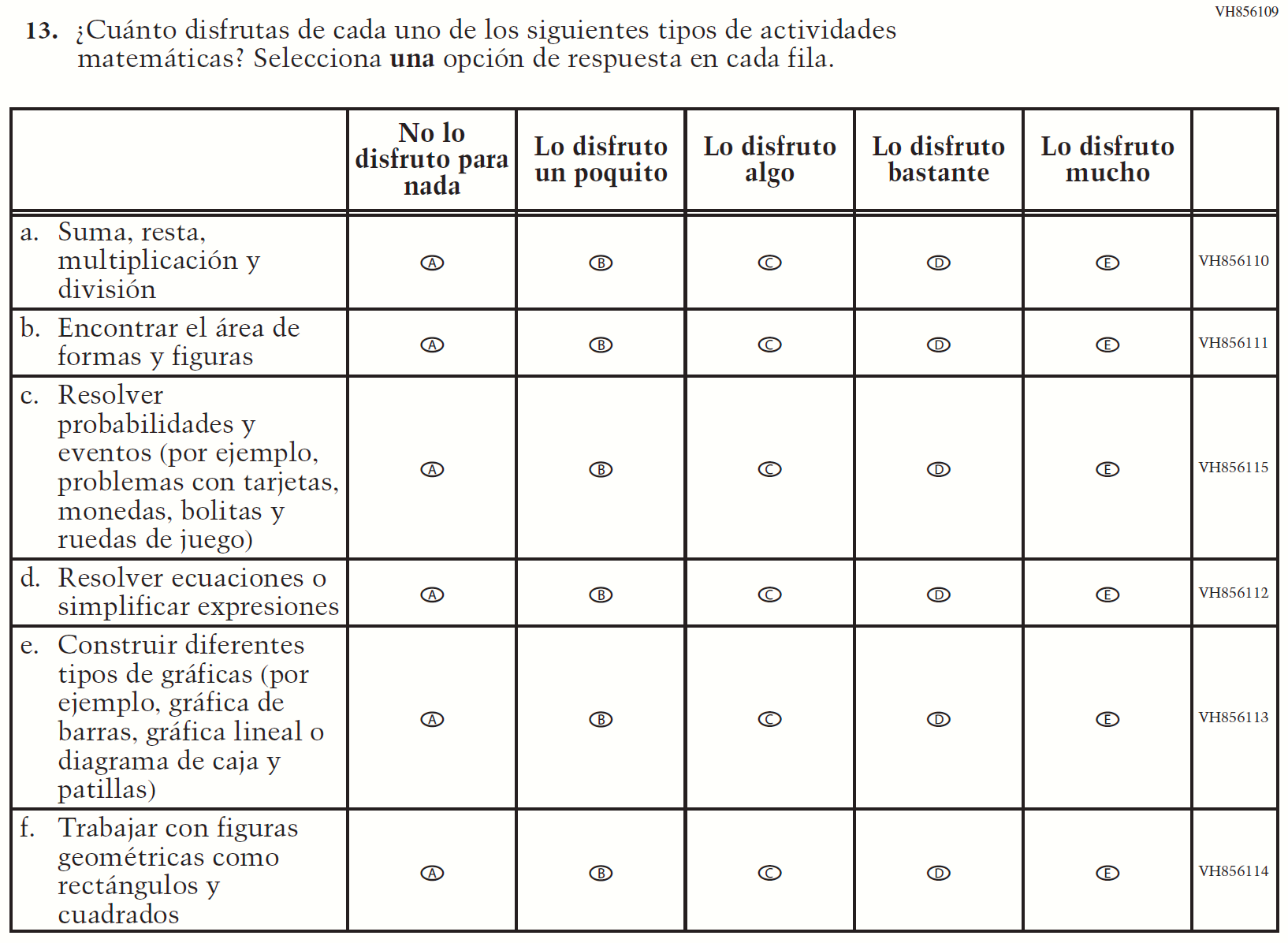 VH856109

13. ¿Cuánto disfrutas de cada uno de los siguientes tipos de actividades matemáticas? Selecciona **una** opción de respuesta en cada fila.

| | No lo disfruto para nada | Lo disfruto un poquito | Lo disfruto algo | Lo disfruto bastante | Lo disfruto mucho | |
|---|---|---|---|---|---|---|
| a. Suma, resta, multiplicación y división | Ⓐ | Ⓑ | Ⓒ | Ⓓ | Ⓔ | VH856110 |
| b. Encontrar el área de formas y figuras | Ⓐ | Ⓑ | Ⓒ | Ⓓ | Ⓔ | VH856111 |
| c. Resolver probabilidades y eventos (por ejemplo, problemas con tarjetas, monedas, bolitas y ruedas de juego) | Ⓐ | Ⓑ | Ⓒ | Ⓓ | Ⓔ | VH856115 |
| d. Resolver ecuaciones o simplificar expresiones | Ⓐ | Ⓑ | Ⓒ | Ⓓ | Ⓔ | VH856112 |
| e. Construir diferentes tipos de gráficas (por ejemplo, gráfica de barras, gráfica lineal o diagrama de caja y patillas) | Ⓐ | Ⓑ | Ⓒ | Ⓓ | Ⓔ | VH856113 |
| f. Trabajar con figuras geométricas como rectángulos y cuadrados | Ⓐ | Ⓑ | Ⓒ | Ⓓ | Ⓔ | VH856114 |